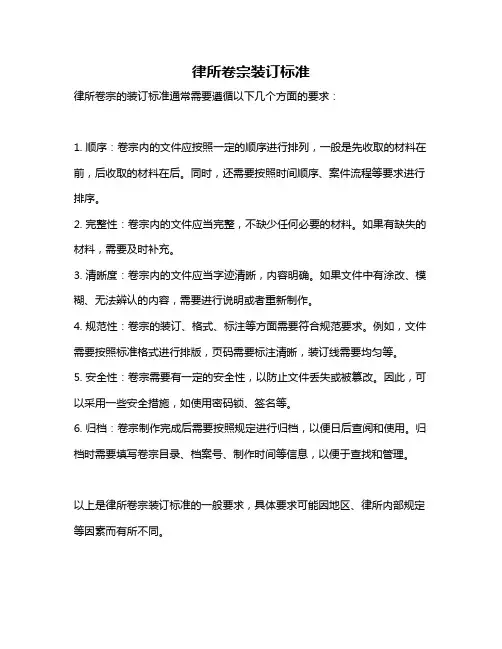 律所卷宗装订标准

律所卷宗的装订标准通常需要遵循以下几个方面的要求：

1. 顺序：卷宗内的文件应按照一定的顺序进行排列，一般是先收取的材料在前，后收取的材料在后。同时，还需要按照时间顺序、案件流程等要求进行排序。

2. 完整性：卷宗内的文件应当完整，不缺少任何必要的材料。如果有缺失的材料，需要及时补充。

3. 清晰度：卷宗内的文件应当字迹清晰，内容明确。如果文件中有涂改、模糊、无法辨认的内容，需要进行说明或者重新制作。

4. 规范性：卷宗的装订、格式、标注等方面需要符合规范要求。例如，文件需要按照标准格式进行排版，页码需要标注清晰，装订线需要均匀等。

5. 安全性：卷宗需要有一定的安全性，以防止文件丢失或被篡改。因此，可以采用一些安全措施，如使用密码锁、签名等。

6. 归档：卷宗制作完成后需要按照规定进行归档，以便日后查阅和使用。归档时需要填写卷宗目录、档案号、制作时间等信息，以便于查找和管理。

以上是律所卷宗装订标准的一般要求，具体要求可能因地区、律所内部规定等因素而有所不同。